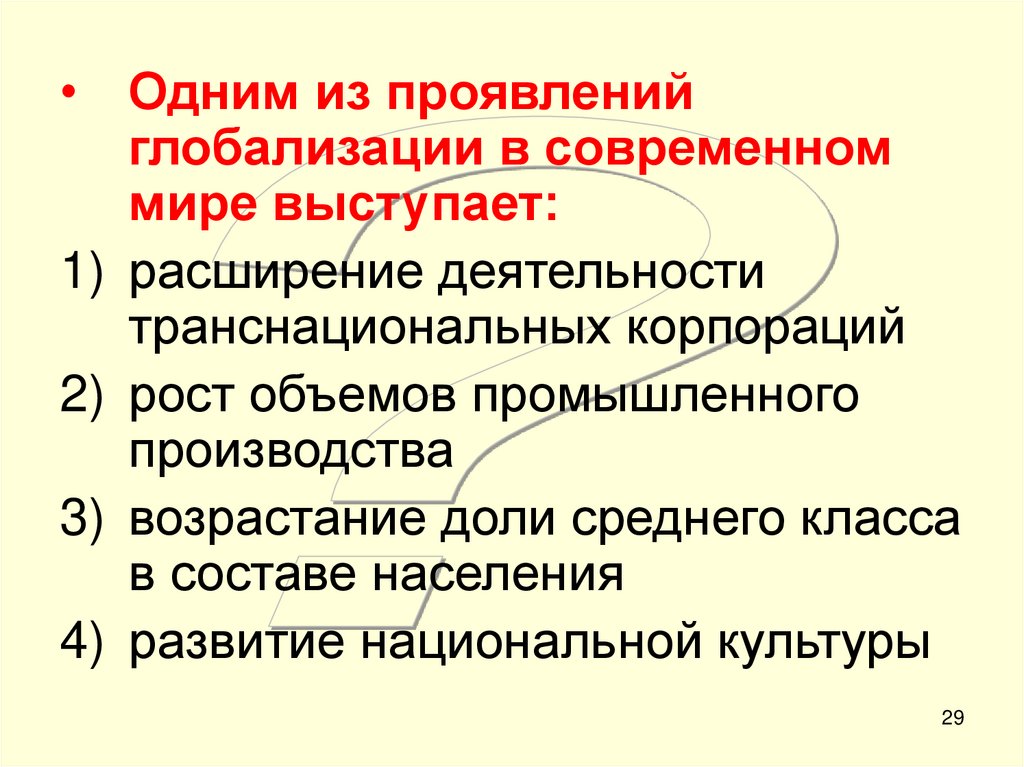 • Одним из проявлений глобализации в современном мире выступает:

1) расширение деятельности транснациональных корпораций

2) рост объемов промышленного производства

3) возрастание доли среднего класса в составе населения

4) развитие национальной культуры

29